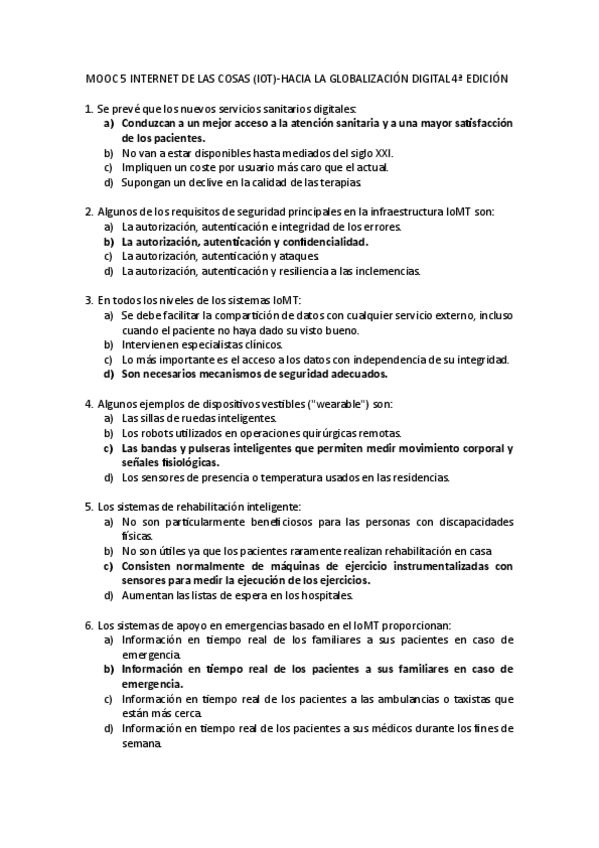 MOOC 5 INTERNET DE LAS COSAS (IOT)-HACIA LA GLOBALIZACIÓN DIGITAL 4ª EDICIÓN

1. Se prevé que los nuevos servicios sanitarios digitales:
a) Conduzcan a un mejor acceso a la atención sanitaria y a una mayor satisfacción de los pacientes.
b) No van a estar disponibles hasta mediados del siglo XXI.
c) Impliquen un coste por usuario más caro que el actual.
d) Supongan un declive en la calidad de las terapias.

2. Algunos de los requisitos de seguridad principales en la infraestructura IoMT son:
a) La autorización, autenticación e integridad de los errores.
b) La autorización, autenticación y confidencialidad.
c) La autorización, autenticación y ataques.
d) La autorización, autenticación y resiliencia a las inclemencias.

3. En todos los niveles de los sistemas IoMT:
a) Se debe facilitar la compartición de datos con cualquier servicio externo, incluso cuando el paciente no haya dado su visto bueno.
b) Intervienen especialistas clínicos.
c) Lo más importante es el acceso a los datos con independencia de su integridad.
d) Son necesarios mecanismos de seguridad adecuados.

4. Algunos ejemplos de dispositivos vestibles ("wearable") son:
a) Las sillas de ruedas inteligentes.
b) Los robots utilizados en operaciones quirúrgicas remotas.
c) Las bandas y pulseras inteligentes que permiten medir movimiento corporal y señales fisiológicas.
d) Los sensores de presencia o temperatura usados en las residencias.

5. Los sistemas de rehabilitación inteligente:
a) No son particularmente beneficiosos para las personas con discapacidades físicas.
b) No son útiles ya que los pacientes raramente realizan rehabilitación en casa
c) Consisten normalmente de máquinas de ejercicio instrumentalizadas con sensores para medir la ejecución de los ejercicios.
d) Aumentan las listas de espera en los hospitales.

6. Los sistemas de apoyo en emergencias basado en el IoMT proporcionan:
a) Información en tiempo real de los familiares a sus pacientes en caso de emergencia.
b) Información en tiempo real de los pacientes a sus familiares en caso de emergencia.
c) Información en tiempo real de los pacientes a las ambulancias o taxistas que están más cerca.
d) Información en tiempo real de los pacientes a sus médicos durante los fines de semana.